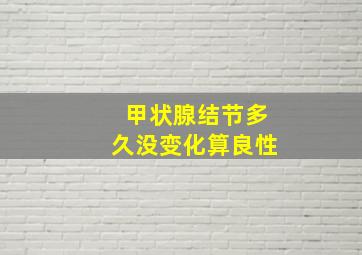 甲状腺结节多久没变化算良性